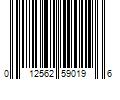 0 12562 59019 6